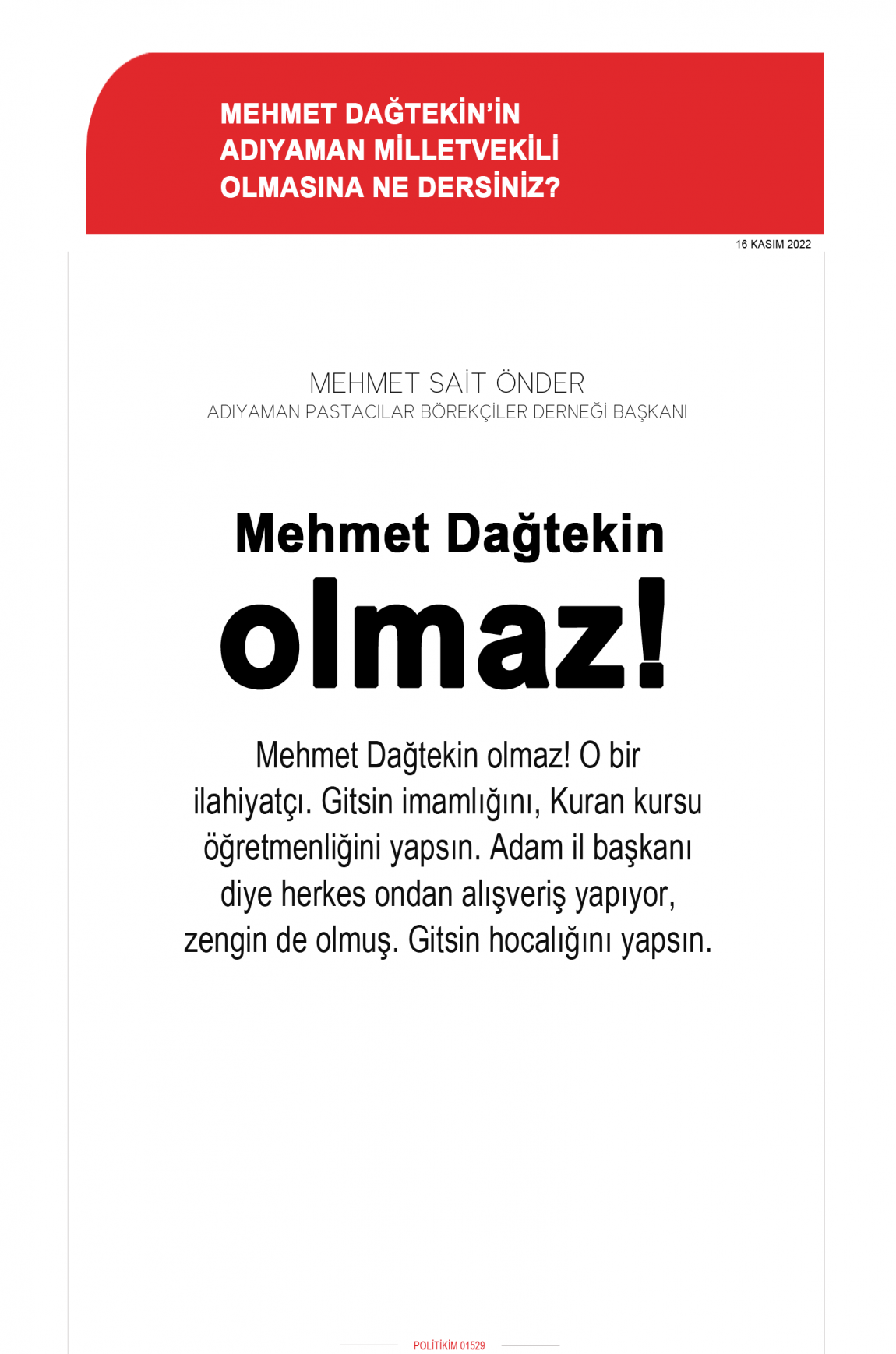 MEHMET DAĞTEKİN'İN ADIYAMAN MİLLETVEKİLİ OLMASINA NE DERSİNİZ?

16 KASIM 2022

MEHMET SAİT ÖNDER
ADIYAMAN PASTACILAR BÖREKÇİLER DERNEĞİ BAŞKANI

Mehmet Dağtekin olmaz!

Mehmet Dağtekin olmaz! O bir ilahiyatçı. Gitsin imamlığını, Kuran kursu öğretmenliğini yapsın. Adam il başkanı diye herkes ondan alışveriş yapıyor, zengin de olmuş. Gitsin hocalığını yapsın.

POLİTİKİM 01529